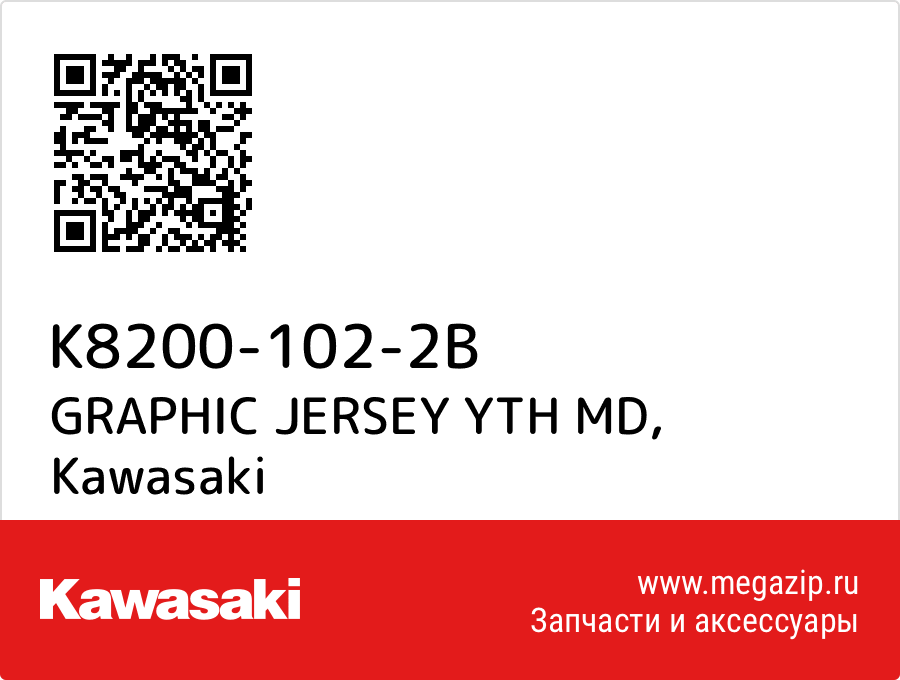 K8200-102-2B
GRAPHIC JERSEY YTH MD,
Kawasaki

Kawasaki

www.megazip.ru
Запчасти и аксессуары